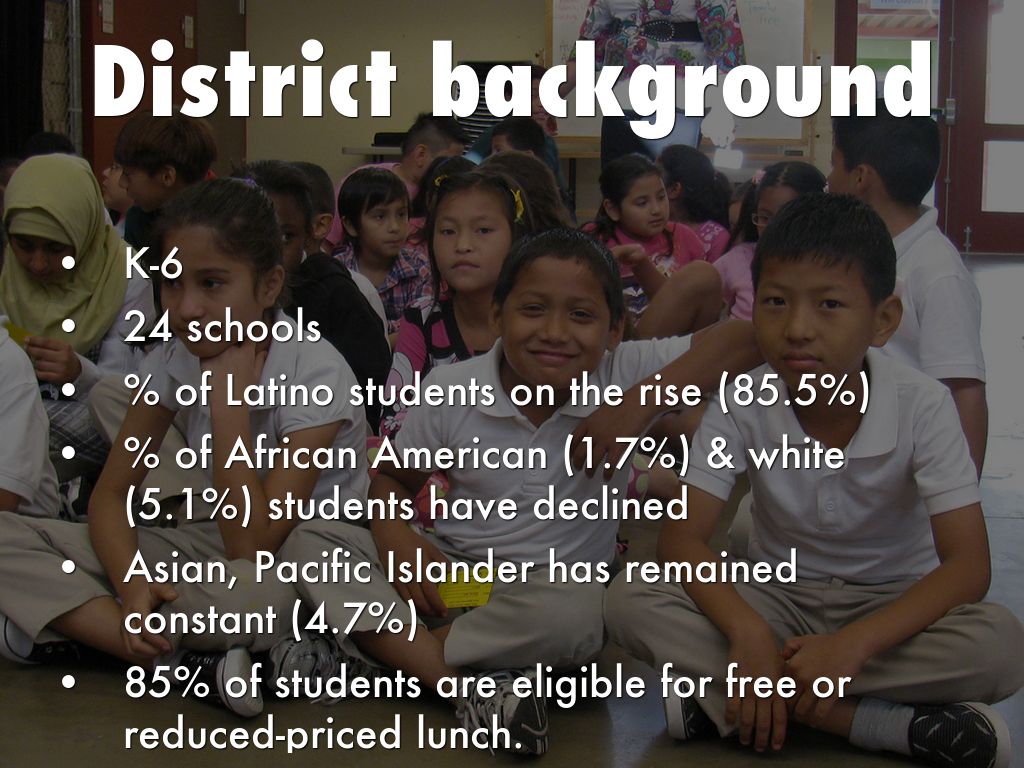 District background

• K-6
• 24 schools
• % of Latino students on the rise (85.5%)
• % of African American (1.7%) & white (5.1%) students have declined
• Asian, Pacific Islander has remained constant (4.7%)
• 85% of students are eligible for free or reduced-priced lunch.